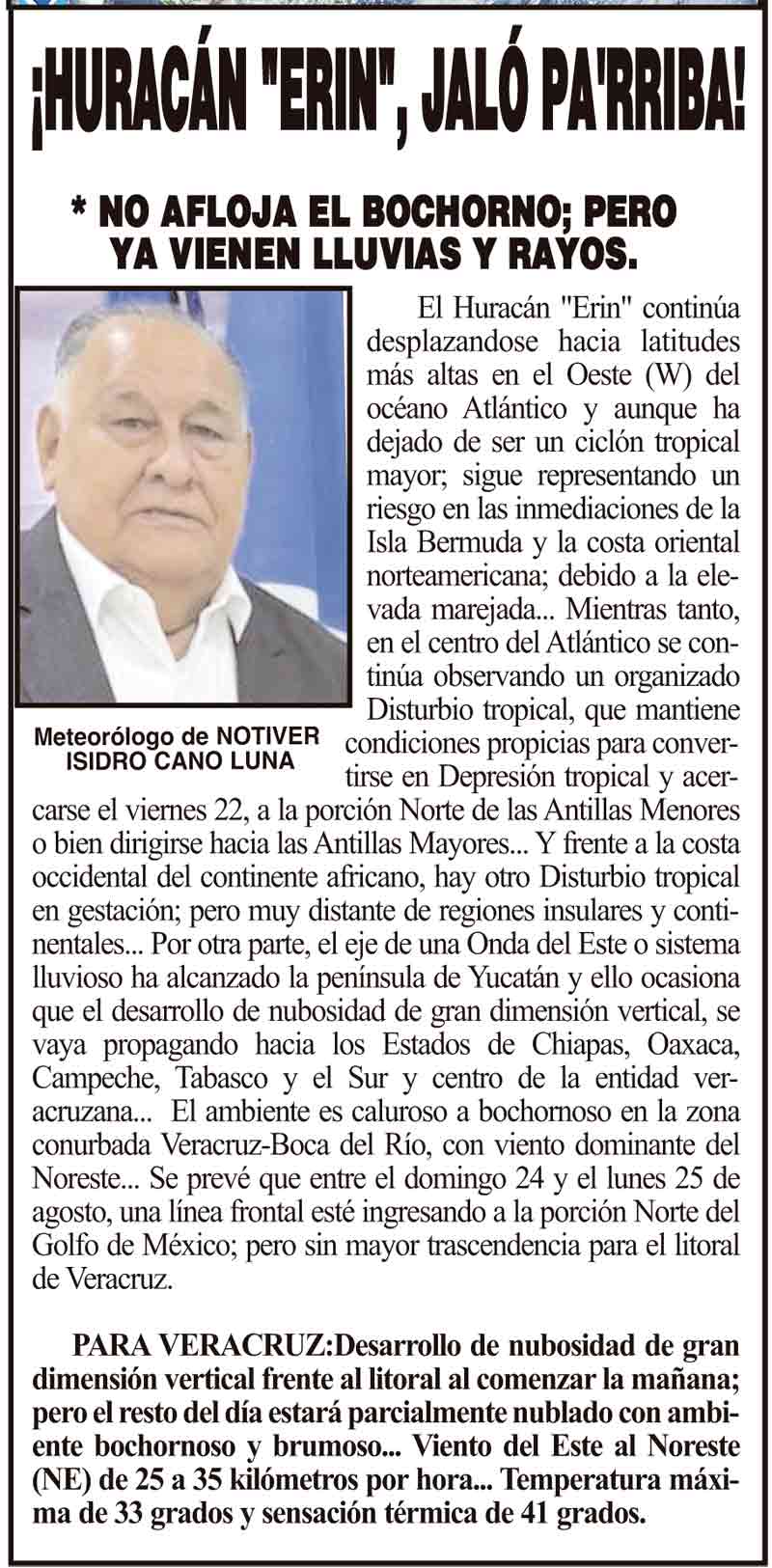 ¡HURACÁN "ERIN", JALÓ PA'RRIBA!

* NO AFLOJA EL BOCHORNO; PERO YA VIENEN LLUVIAS Y RAYOS.

Meteorólogo de NOTIVER ISIDRO CANO LUNA

El Huracán "Erin" continúa desplazandose hacia latitudes más altas en el Oeste (W) del océano Atlántico y aunque ha dejado de ser un ciclón tropical mayor; sigue representando un riesgo en las inmediaciones de la Isla Bermuda y la costa oriental norteamericana; debido a la elevada marejada... Mientras tanto, en el centro del Atlántico se continúa observando un organizado Disturbio tropical, que mantiene condiciones propicias para convertirse en Depresión tropical y acercarse el viernes 22, a la porción Norte de las Antillas Menores o bien dirigirse hacia las Antillas Mayores... Y frente a la costa occidental del continente africano, hay otro Disturbio tropical en gestación; pero muy distante de regiones insulares y continentales... Por otra parte, el eje de una Onda del Este o sistema lluvioso ha alcanzado la península de Yucatán y ello ocasiona que el desarrollo de nubosidad de gran dimensión vertical, se vaya propagando hacia los Estados de Chiapas, Oaxaca, Campeche, Tabasco y el Sur y centro de la entidad veracruzana... El ambiente es caluroso a bochornoso en la zona conurbada Veracruz-Boca del Río, con viento dominante del Noreste... Se prevé que entre el domingo 24 y el lunes 25 de agosto, una línea frontal esté ingresando a la porción Norte del Golfo de México; pero sin mayor trascendencia para el litoral de Veracruz.

PARA VERACRUZ:Desarrollo de nubosidad de gran dimensión vertical frente al litoral al comenzar la mañana; pero el resto del día estará parcialmente nublado con ambiente bochornoso y brumoso... Viento del Este al Noreste (NE) de 25 a 35 kilómetros por hora... Temperatura máxima de 33 grados y sensación térmica de 41 grados.